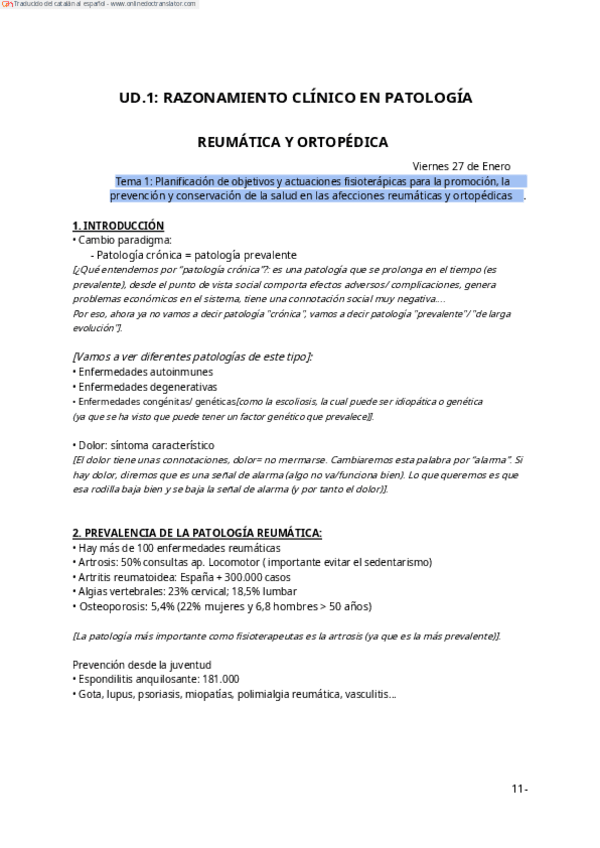 Traducido del catalán al español - www.onlinedoctranslator.com

UD.1: RAZONAMIENTO CLÍNICO EN PATOLOGÍA

REUMÁTICA Y ORTOPÉDICA

Viernes 27 de Enero

Tema 1: Planificación de objetivos y actuaciones fisioterápicas para la promoción, la prevención y conservación de la salud en las afecciones reumáticas y ortopédicas .

1. INTRODUCCIÓN
• Cambio paradigma:
- Patología crónica = patología prevalente
[¿Qué entendemos por "patología crónica"?: es una patología que se prolonga en el tiempo (es prevalente), desde el punto de vista social comporta efectos adversos/ complicaciones, genera problemas económicos en el sistema, tiene una connotación social muy negativa....
Por eso, ahora ya no vamos a decir patología "crónica", vamos a decir patología "prevalente"/ "de larga evolución"].

[Vamos a ver diferentes patologías de este tipo]:
• Enfermedades autoinmunes
• Enfermedades degenerativas
• Enfermedades congénitas/ genéticas[como la escoliosis, la cual puede ser idiopática o genética (ya que se ha visto que puede tener un factor genético que prevalece)].

• Dolor: síntoma característico
[El dolor tiene unas connotaciones, dolor= no mermarse. Cambiaremos esta palabra por "alarma". Si hay dolor, diremos que es una señal de alarma (algo no va/funciona bien). Lo que queremos es que esa rodilla baja bien y se baja la señal de alarma (y por tanto el dolor)].

2. PREVALENCIA DE LA PATOLOGÍA REUMÁTICA:
• Hay más de 100 enfermedades reumáticas
• Artrosis: 50% consultas ap. Locomotor ( importante evitar el sedentarismo)
• Artritis reumatoidea: España + 300.000 casos
• Algias vertebrales: 23% cervical; 18,5% lumbar
• Osteoporosis: 5,4% (22% mujeres y 6,8 hombres > 50 años)

[La patología más importante como fisioterapeutas es la artrosis (ya que es la más prevalente)].

Prevención desde la juventud
• Espondilitis anquilosante: 181.000
• Gota, lupus, psoriasis, miopatías, polimialgia reumática, vasculitis...

11-